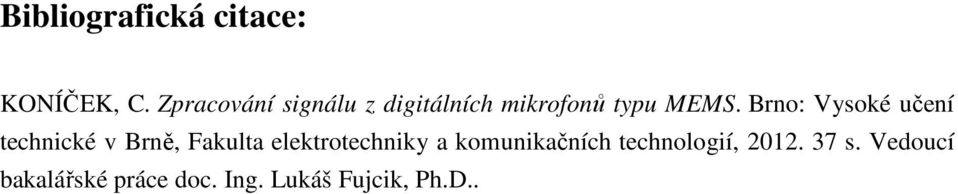 Bibliografická citace:

KONÍČEK, C. Zpracování signálu z digitálních mikrofonů typu MEMS. Brno: Vysoké učení technické v Brně, Fakulta elektrotechniky a komunikačních technologií, 2012. 37 s. Vedoucí bakalářské práce doc. Ing. Lukáš Fujcik, Ph.D..